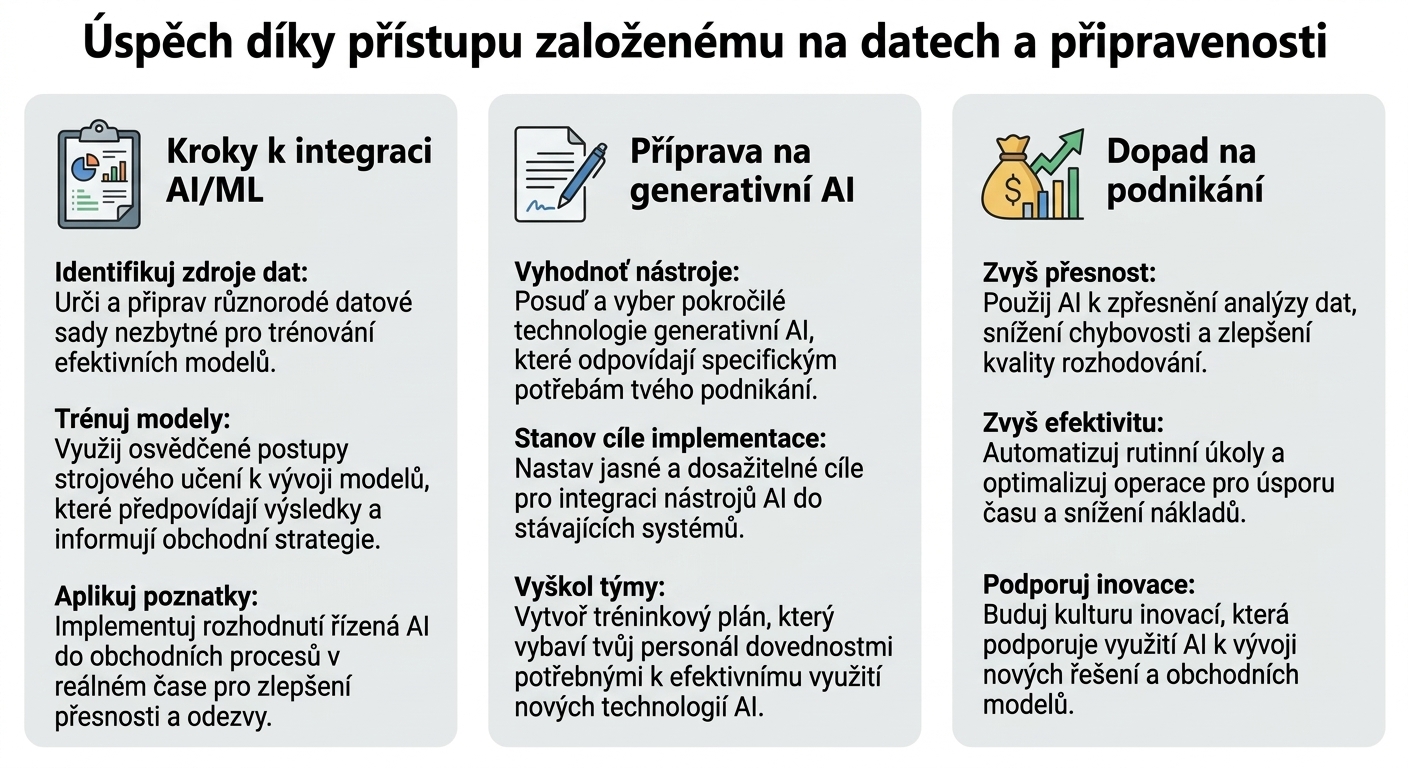 Úspěch díky přístupu založenému na datech a připravenosti

Kroky k integraci AI/ML

Identifikuj zdroje dat:
Urči a připrav různorodé datové sady nezbytné pro trénování efektivních modelů.

Trénuj modely:
Využij osvědčené postupy strojového učení k vývoji modelů, které předpovídají výsledky a informují obchodní strategie.

Aplikuj poznatky:
Implementuj rozhodnutí řízená AI do obchodních procesů v reálném čase pro zlepšení přesnosti a odezvy.

Příprava na generativní AI

Vyhodnoť nástroje:
Posuď a vyber pokročilé technologie generativní AI, které odpovídají specifickým potřebám tvého podnikání.

Stanov cíle implementace:
Nastav jasné a dosažitelné cíle pro integraci nástrojů AI do stávajících systémů.

Vyškol týmy:
Vytvoř tréninkový plán, který vybaví tvůj personál dovednostmi potřebnými k efektivnímu využití nových technologií AI.

Dopad na podnikání

Zvyš přesnost:
Použij AI k zpřesnění analýzy dat, snížení chybovosti a zlepšení kvality rozhodování.

Zvyš efektivitu:
Automatizuj rutinní úkoly a optimalizuj operace pro úsporu času a snížení nákladů.

Podporuj inovace:
Buduj kulturu inovací, která podporuje využití AI k vývoji nových řešení a obchodních modelů.